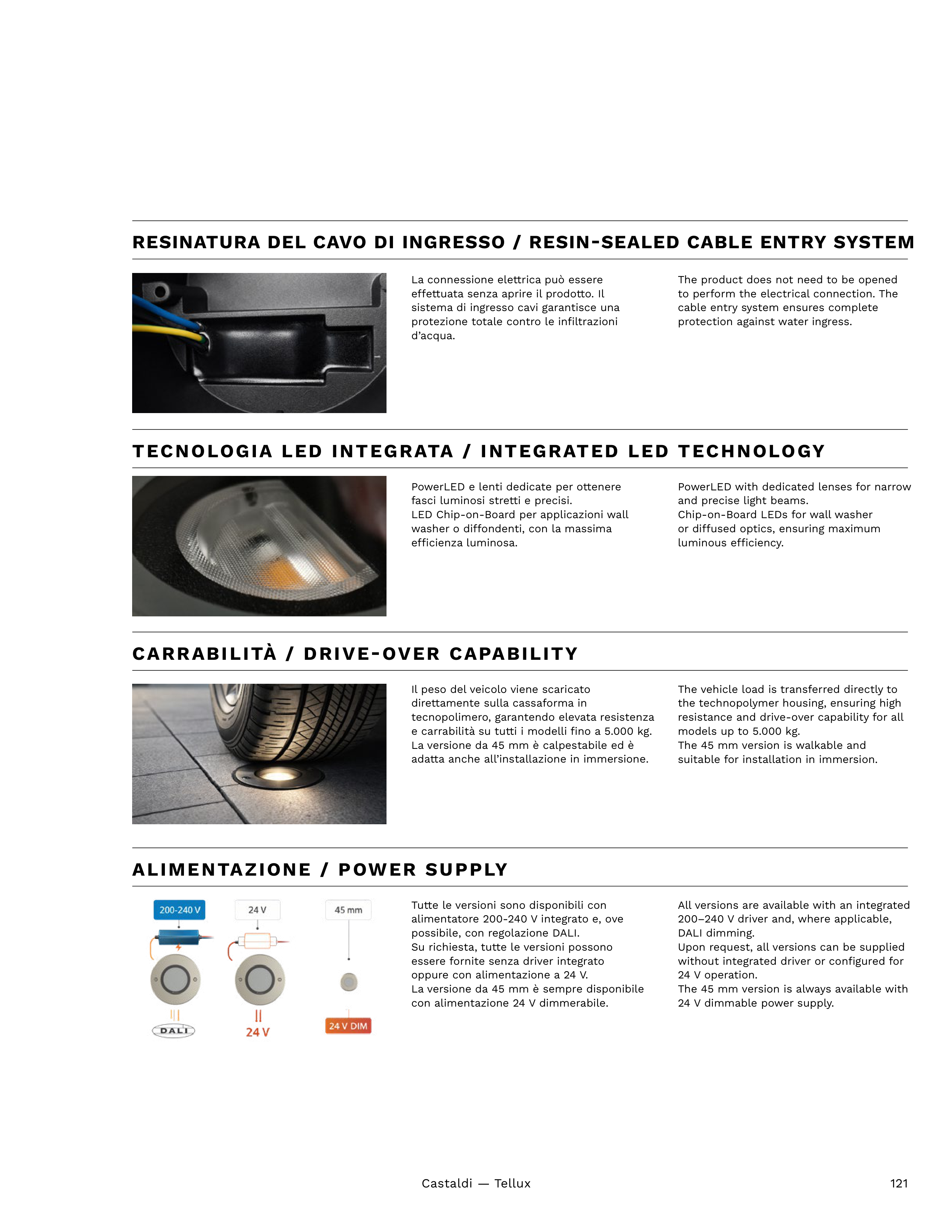 RESINATURA DEL CAVO DI INGRESSO / RESIN-SEALED CABLE ENTRY SYSTEM

La connessione elettrica può essere effettuata senza aprire il prodotto. Il sistema di ingresso cavi garantisce una protezione totale contro le infiltrazioni d'acqua.

The product does not need to be opened to perform the electrical connection. The cable entry system ensures complete protection against water ingress.

TECNOLOGIA LED INTEGRATA / INTEGRATED LED TECHNOLOGY

PowerLED e lenti dedicate per ottenere fasci luminosi stretti e precisi.
LED Chip-on-Board per applicazioni wall washer o diffondenti, con la massima efficienza luminosa.

PowerLED with dedicated lenses for narrow and precise light beams.
Chip-on-Board LEDs for wall washer or diffused optics, ensuring maximum luminous efficiency.

CARRABILITÀ / DRIVE-OVER CAPABILITY

Il peso del veicolo viene scaricato direttamente sulla cassaforma in tecnopolimero, garantendo elevata resistenza e carrabilità su tutti i modelli fino a 5.000 kg.
La versione da 45 mm è calpestabile ed è adatta anche all'installazione in immersione.

The vehicle load is transferred directly to the technopolymer housing, ensuring high resistance and drive-over capability for all models up to 5.000 kg.
The 45 mm version is walkable and suitable for installation in immersion.

ALIMENTAZIONE / POWER SUPPLY

200-240 V
DALI
24 V
24 V
45 mm
24 V DIM

Tutte le versioni sono disponibili con alimentatore 200-240 V integrato e, ove possibile, con regolazione DALI.
Su richiesta, tutte le versioni possono essere fornite senza driver integrato oppure con alimentazione a 24 V.
La versione da 45 mm è sempre disponibile con alimentazione 24 V dimmerabile.

All versions are available with an integrated 200–240 V driver and, where applicable, DALI dimming.
Upon request, all versions can be supplied without integrated driver or configured for 24 V operation.
The 45 mm version is always available with 24 V dimmable power supply.

Castaldi — Tellux

121